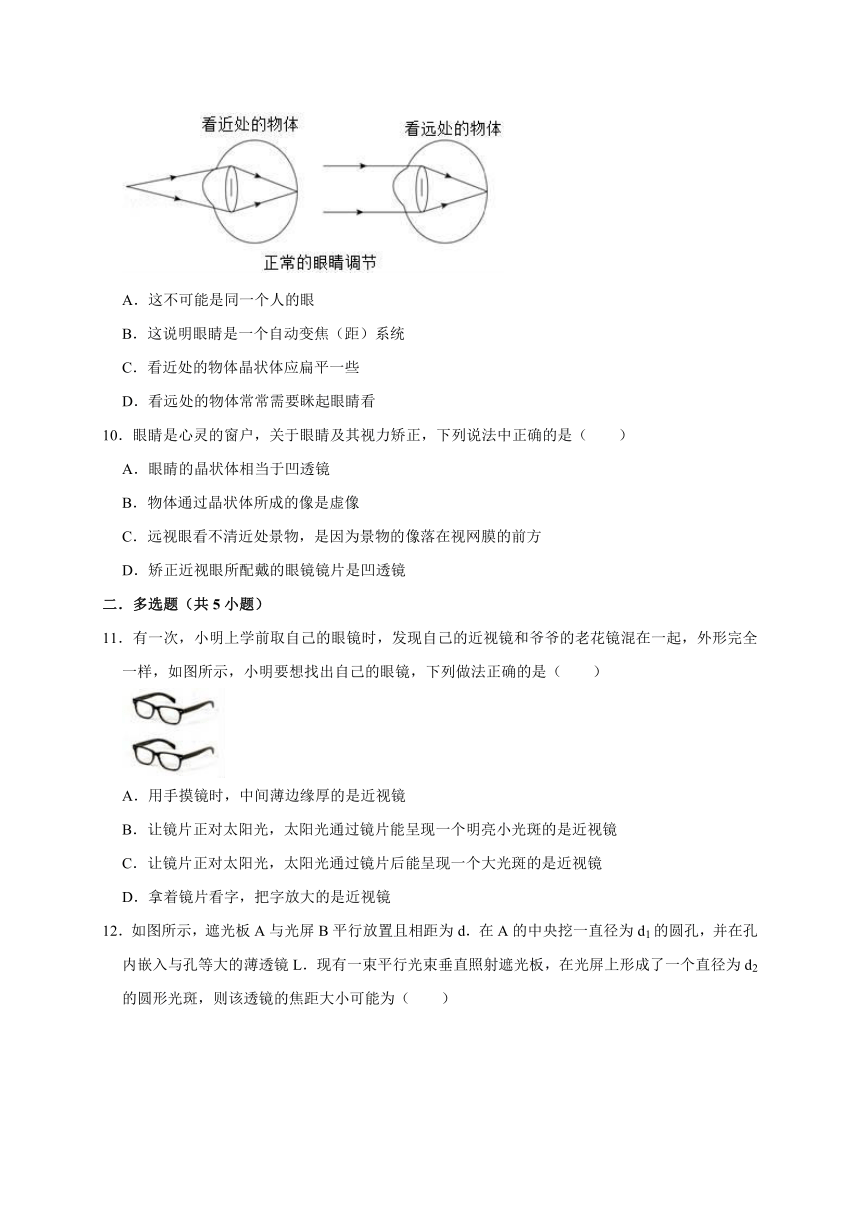 看近处的物体

看远处的物体

正常的眼睛调节

A．这不可能是同一个人的眼

B．这说明眼睛是一个自动变焦（距）系统

C．看近处的物体晶状体应扁平一些

D．看远处的物体常常需要眯起眼睛看

10．眼睛是心灵的窗户，关于眼睛及其视力矫正，下列说法中正确的是（　　）

A．眼睛的晶状体相当于凹透镜

B．物体通过晶状体所成的像是虚像

C．远视眼看不清近处景物，是因为景物的像落在视网膜的前方

D．矫正近视眼所配戴的眼镜镜片是凹透镜

二．多选题（共 5 小题）

11．有一次，小明上学前取自己的眼镜时，发现自己的近视镜和爷爷的老花镜混在一起，外形完全一样，如图所示，小明要想找出自己的眼镜，下列做法正确的是（　　）

A．用手摸镜时，中间薄边缘厚的是近视镜

B．让镜片正对太阳光，太阳光通过镜片能呈现一个明亮小光斑的是近视镜

C．让镜片正对太阳光，太阳光通过镜片后能呈现一个大光斑的是近视镜

D．拿着镜片看字，把字放大的是近视镜

12．如图所示，遮光板 A 与光屏 B 平行放置且相距为 d．在 A 的中央挖一直径为 $d_1$ 的圆孔，并在孔内嵌入与孔等大的薄透镜 L．现有一束平行光束垂直照射遮光板，在光屏上形成了一个直径为 $d_2$ 的圆形光斑，则该透镜的焦距大小可能为（　　）